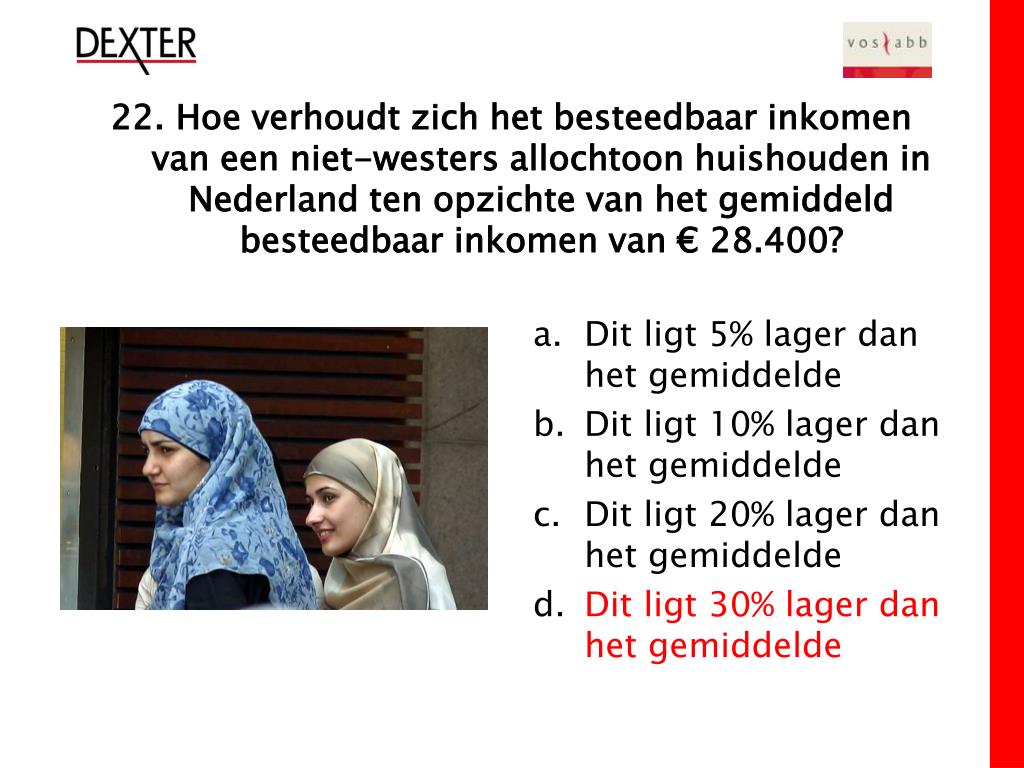 DEXTER

vos abb

22. Hoe verhoudt zich het besteedbaar inkomen van een niet-westers allochtoon huishouden in Nederland ten opzichte van het gemiddeld besteedbaar inkomen van € 28.400?

a. Dit ligt 5% lager dan het gemiddelde
b. Dit ligt 10% lager dan het gemiddelde
c. Dit ligt 20% lager dan het gemiddelde
d. Dit ligt 30% lager dan het gemiddelde